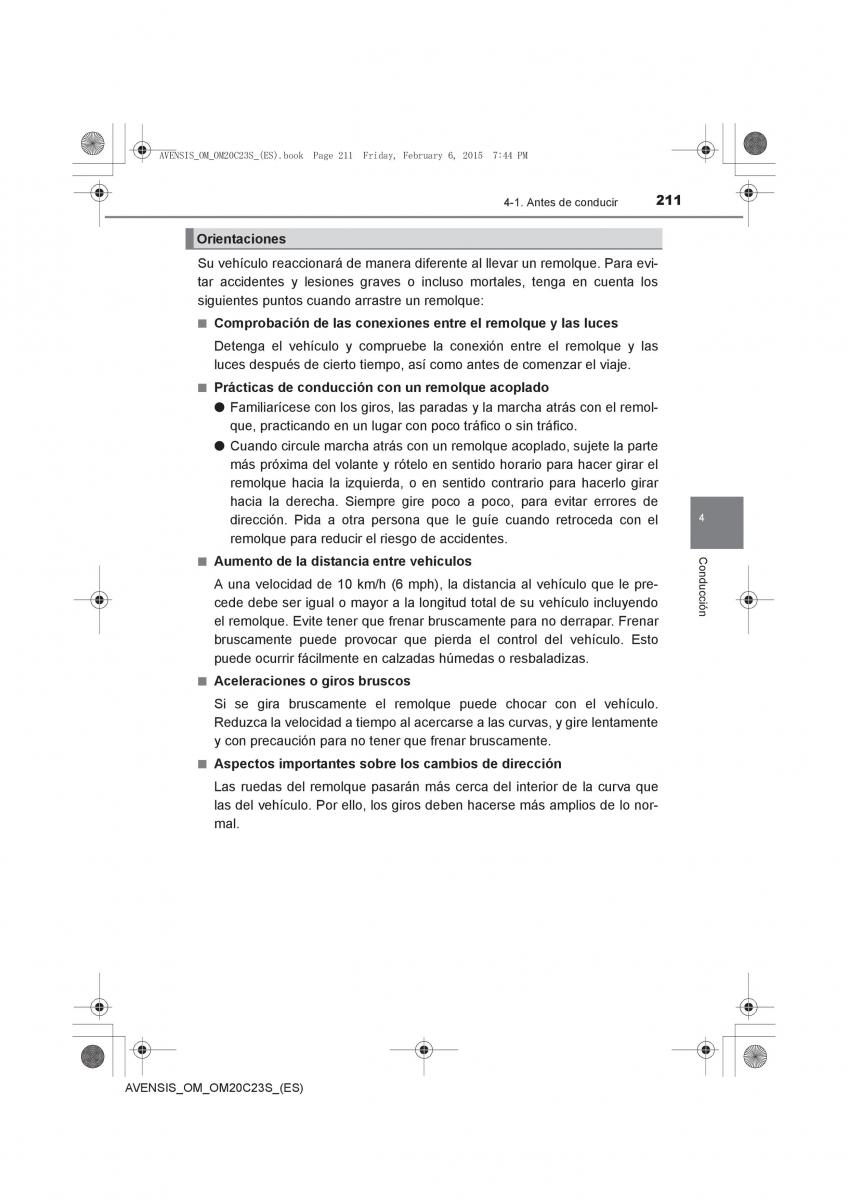 AVENSIS_OM_OM20C23S_(ES).book Page 211 Friday, February 6, 2015 7:44 PM

4-1. Antes de conducir 211

Orientaciones

Su vehículo reaccionará de manera diferente al llevar un remolque. Para evitar accidentes y lesiones graves o incluso mortales, tenga en cuenta los siguientes puntos cuando arrastre un remolque:

■ Comprobación de las conexiones entre el remolque y las luces

Detenga el vehículo y compruebe la conexión entre el remolque y las luces después de cierto tiempo, así como antes de comenzar el viaje.

■ Prácticas de conducción con un remolque acoplado

● Familiarícese con los giros, las paradas y la marcha atrás con el remolque, practicando en un lugar con poco tráfico o sin tráfico.

● Cuando circule marcha atrás con un remolque acoplado, sujete la parte más próxima del volante y rótelo en sentido horario para hacer girar el remolque hacia la izquierda, o en sentido contrario para hacerlo girar hacia la derecha. Siempre gire poco a poco, para evitar errores de dirección. Pida a otra persona que le guíe cuando retroceda con el remolque para reducir el riesgo de accidentes.

■ Aumento de la distancia entre vehículos

A una velocidad de 10 km/h (6 mph), la distancia al vehículo que le precede debe ser igual o mayor a la longitud total de su vehículo incluyendo el remolque. Evite tener que frenar bruscamente para no derrapar. Frenar bruscamente puede provocar que pierda el control del vehículo. Esto puede ocurrir fácilmente en calzadas húmedas o resbaladizas.

■ Aceleraciones o giros bruscos

Si se gira bruscamente el remolque puede chocar con el vehículo. Reduzca la velocidad a tiempo al acercarse a las curvas, y gire lentamente y con precaución para no tener que frenar bruscamente.

■ Aspectos importantes sobre los cambios de dirección

Las ruedas del remolque pasarán más cerca del interior de la curva que las del vehículo. Por ello, los giros deben hacerse más amplios de lo normal.

4

Conducción

AVENSIS_OM_OM20C23S_(ES)